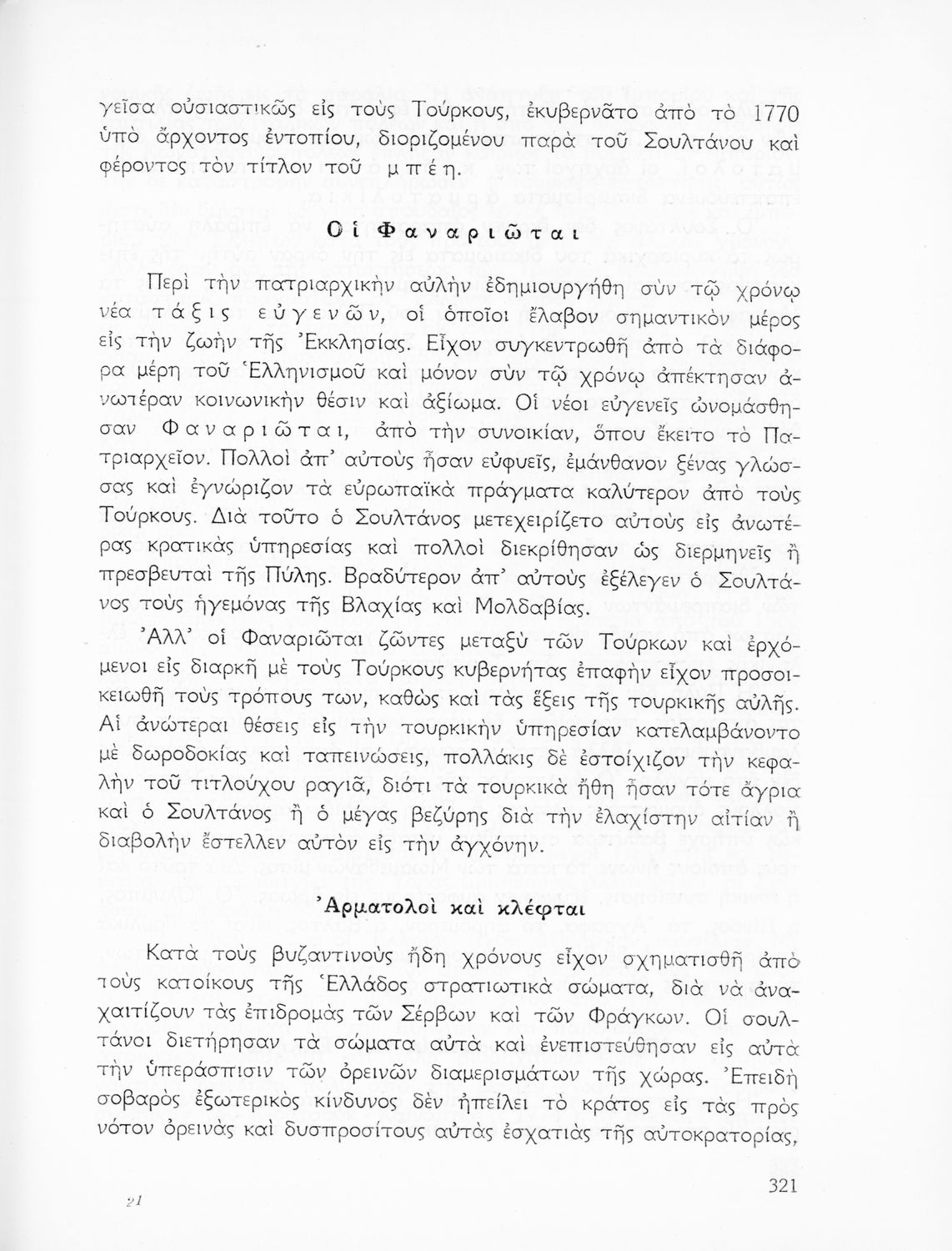 γεῖσα οὐσιαστικῶς εἰς τοὺς Τούρκους, ἐκυβερνᾶτο ἀπὸ τὸ 1770 ὑπὸ ἄρχοντος ἐντοπίου, διοριζομένου παρὰ τοῦ Σουλτάνου καὶ φέροντος τὸν τίτλον τοῦ μπέη.

Οἱ Φαναριῶται

Περὶ τὴν πατριαρχικὴν αὐλὴν ἐδημιουργήθη σὺν τῷ χρόνῳ νέα τάξις εὐγενῶν, οἱ ὁποῖοι ἔλαβον σημαντικὸν μέρος εἰς τὴν ζωὴν τῆς Ἐκκλησίας. Εἶχον συγκεντρωθῆ ἀπὸ τὰ διάφορα μέρη τοῦ Ἑλληνισμοῦ καὶ μόνον σὺν τῷ χρόνῳ ἀπέκτησαν ἀνωτέραν κοινωνικὴν θέσιν καὶ ἀξίωμα. Οἱ νέοι εὐγενεῖς ὠνομάσθησαν Φαναριῶται, ἀπὸ τὴν συνοικίαν, ὅπου ἔκειτο τὸ Πατριαρχεῖον. Πολλοὶ ἀπ' αὐτοὺς ἦσαν εὐφυεῖς, ἐμάνθανον ξένας γλώσσας καὶ ἐγνώριζον τὰ εὐρωπαϊκὰ πράγματα καλύτερον ἀπὸ τοὺς Τούρκους. Διὰ τοῦτο ὁ Σουλτάνος μετεχειρίζετο αὐτοὺς εἰς ἀνωτέρας κρατικὰς ὑπηρεσίας καὶ πολλοὶ διεκρίθησαν ὡς διερμηνεῖς ἢ πρεσβευταὶ τῆς Πύλης. Βραδύτερον ἀπ' αὐτοὺς ἐξέλεγεν ὁ Σουλτάνος τοὺς ἡγεμόνας τῆς Βλαχίας καὶ Μολδαβίας.

Ἀλλ' οἱ Φαναριῶται ζῶντες μεταξὺ τῶν Τούρκων καὶ ἐρχόμενοι εἰς διαρκῆ μὲ τοὺς Τούρκους κυβερνήτας ἐπαφὴν εἶχον προσοικειωθῆ τοὺς τρόπους των, καθὼς καὶ τὰς ἕξεις τῆς τουρκικῆς αὐλῆς. Αἱ ἀνώτεραι θέσεις εἰς τὴν τουρκικὴν ὑπηρεσίαν κατελαμβάνοντο μὲ δωροδοκίας καὶ ταπεινώσεις, πολλάκις δὲ ἐστοίχιζον τὴν κεφαλὴν τοῦ τιτλούχου ραγιᾶ, διότι τὰ τουρκικὰ ἤθη ἦσαν τότε ἄγρια καὶ ὁ Σουλτάνος ἢ ὁ μέγας βεζύρης διὰ τὴν ἐλαχίστην αἰτίαν ἢ διαβολὴν ἔστελλεν αὐτὸν εἰς τὴν ἀγχόνην.

Ἀρματολοὶ καὶ κλέφται

Κατὰ τοὺς βυζαντινοὺς ἤδη χρόνους εἶχον σχηματισθῆ ἀπὸ τοὺς κατοίκους τῆς Ἑλλάδος στρατιωτικὰ σώματα, διὰ νὰ ἀναχαιτίζουν τὰς ἐπιδρομὰς τῶν Σέρβων καὶ τῶν Φράγκων. Οἱ σουλτάνοι διετήρησαν τὰ σώματα αὐτὰ καὶ ἐνεπιστεύθησαν εἰς αὐτὰ τὴν ὑπεράσπισιν τῶν ὀρεινῶν διαμερισμάτων τῆς χώρας. Ἐπειδὴ σοβαρὸς ἐξωτερικὸς κίνδυνος δὲν ἠπείλει τὸ κράτος εἰς τὰς πρὸς νότον ὀρεινὰς καὶ δυσπροσίτους αὐτὰς ἐσχατιὰς τῆς αὐτοκρατορίας,

21

321